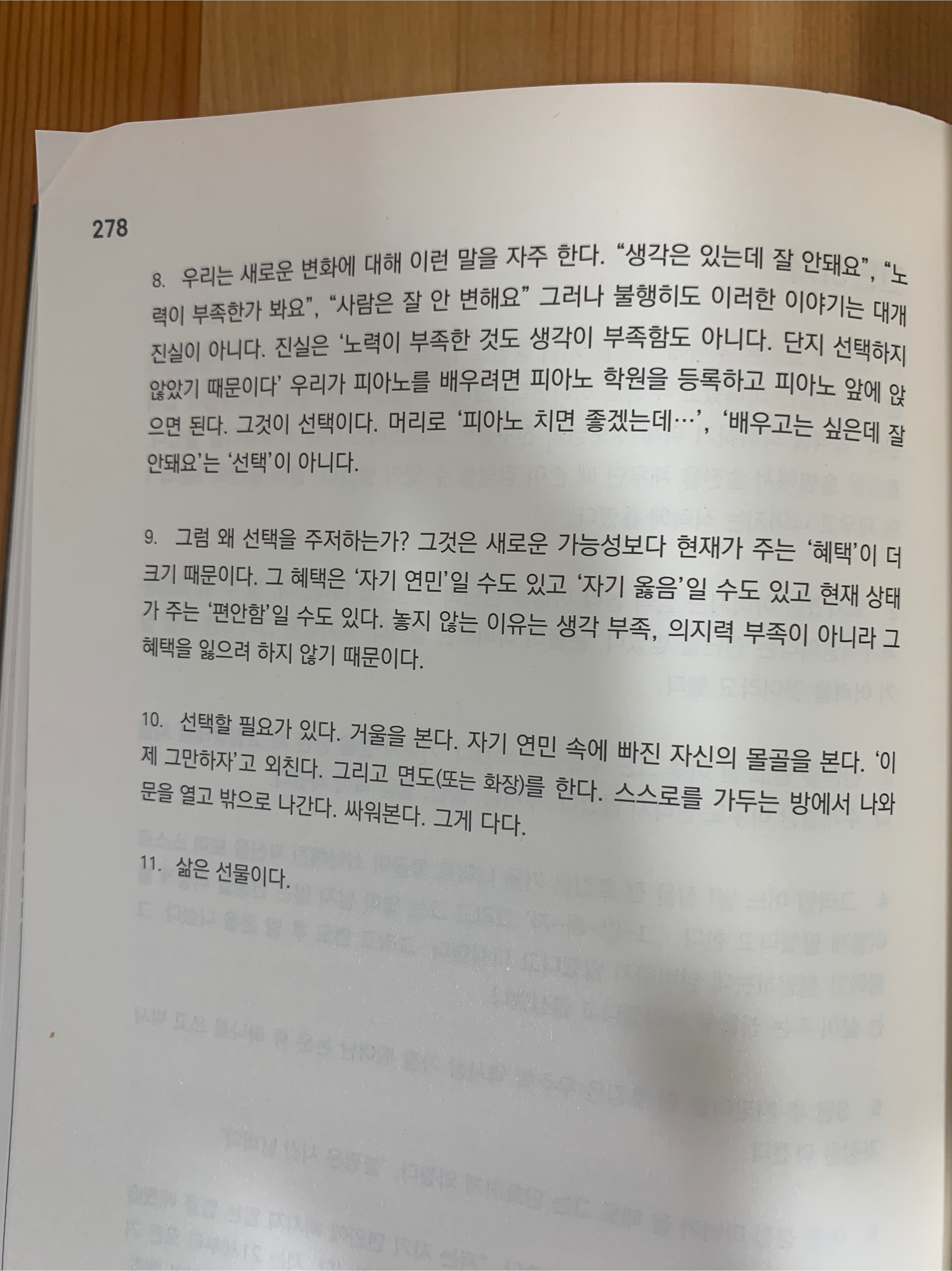 278

8. 우리는 새로운 변화에 대해 이런 말을 자주 한다. "생각은 있는데 잘 안돼요", "노력이 부족한가 봐요", "사람은 잘 안 변해요" 그러나 불행히도 이러한 이야기는 대개 진실이 아니다. 진실은 '노력이 부족한 것도 생각이 부족함도 아니다. 단지 선택하지 않았기 때문이다' 우리가 피아노를 배우려면 피아노 학원을 등록하고 피아노 앞에 앉으면 된다. 그것이 선택이다. 머리로 '피아노 치면 좋겠는데…', '배우고는 싶은데 잘 안돼요'는 '선택'이 아니다.

9. 그럼 왜 선택을 주저하는가? 그것은 새로운 가능성보다 현재가 주는 '혜택'이 더 크기 때문이다. 그 혜택은 '자기 연민'일 수도 있고 '자기 옳음'일 수도 있고 현재 상태가 주는 '편안함'일 수도 있다. 놓지 않는 이유는 생각 부족, 의지력 부족이 아니라 그 혜택을 잃으려 하지 않기 때문이다.

10. 선택할 필요가 있다. 거울을 본다. 자기 연민 속에 빠진 자신의 몰골을 본다. '이제 그만하자'고 외친다. 그리고 면도(또는 화장)를 한다. 스스로를 가두는 방에서 나와 문을 열고 밖으로 나간다. 싸워본다. 그게 다다.

11. 삶은 선물이다.